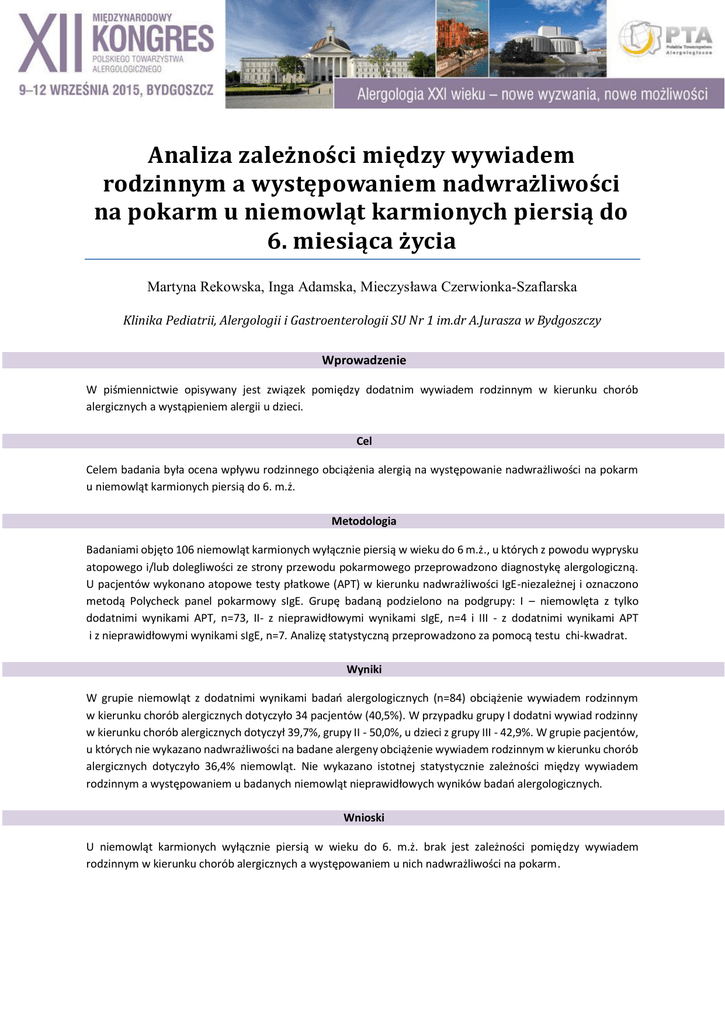 XII MIĘDZYNARODOWY KONGRES POLSKIEGO TOWARZYSTWA ALERGOLOGICZNEGO

9–12 WRZEŚNIA 2015, BYDGOSZCZ

PTA Polskie Towarzystwo Alergologiczne

Alergologia XXI wieku – nowe wyzwania, nowe możliwości

Analiza zależności między wywiadem rodzinnym a występowaniem nadwrażliwości na pokarm u niemowląt karmionych piersią do 6. miesiąca życia

Martyna Rekowska, Inga Adamska, Mieczysława Czerwionka-Szaflarska

Klinika Pediatrii, Alergologii i Gastroenterologii SU Nr 1 im.dr A.Jurasza w Bydgoszczy

Wprowadzenie

W piśmiennictwie opisywany jest związek pomiędzy dodatnim wywiadem rodzinnym w kierunku chorób alergicznych a wystąpieniem alergii u dzieci.

Cel

Celem badania była ocena wpływu rodzinnego obciążenia alergią na występowanie nadwrażliwości na pokarm u niemowląt karmionych piersią do 6. m.ż.

Metodologia

Badaniami objęto 106 niemowląt karmionych wyłącznie piersią w wieku do 6 m.ż., u których z powodu wyprysku atopowego i/lub dolegliwości ze strony przewodu pokarmowego przeprowadzono diagnostykę alergologiczną. U pacjentów wykonano atopowe testy płatkowe (APT) w kierunku nadwrażliwości IgE-niezależnej i oznaczono metodą Polycheck panel pokarmowy sIgE. Grupę badaną podzielono na podgrupy: I – niemowlęta z tylko dodatnimi wynikami APT, n=73, II- z nieprawidłowymi wynikami sIgE, n=4 i III - z dodatnimi wynikami APT i z nieprawidłowymi wynikami sIgE, n=7. Analizę statystyczną przeprowadzono za pomocą testu chi-kwadrat.

Wyniki

W grupie niemowląt z dodatnimi wynikami badań alergologicznych (n=84) obciążenie wywiadem rodzinnym w kierunku chorób alergicznych dotyczyło 34 pacjentów (40,5%). W przypadku grupy I dodatni wywiad rodzinny w kierunku chorób alergicznych dotyczył 39,7%, grupy II - 50,0%, u dzieci z grupy III - 42,9%. W grupie pacjentów, u których nie wykazano nadwrażliwości na badane alergeny obciążenie wywiadem rodzinnym w kierunku chorób alergicznych dotyczyło 36,4% niemowląt. Nie wykazano istotnej statystycznie zależności między wywiadem rodzinnym a występowaniem u badanych niemowląt nieprawidłowych wyników badań alergologicznych.

Wnioski

U niemowląt karmionych wyłącznie piersią w wieku do 6. m.ż. brak jest zależności pomiędzy wywiadem rodzinnym w kierunku chorób alergicznych a występowaniem u nich nadwrażliwości na pokarm.